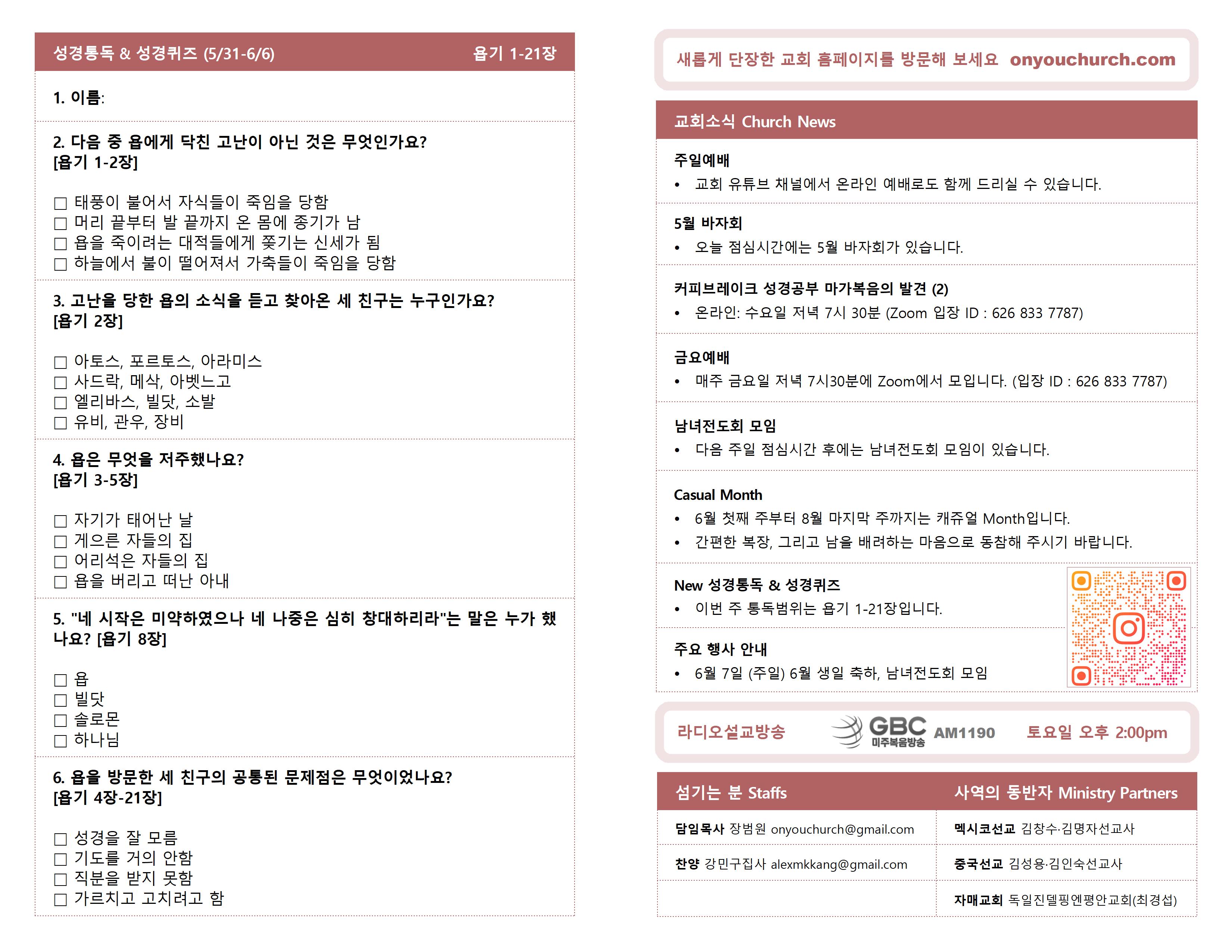 성경통독 & 성경퀴즈 (5/31-6/6) 욥기 1-21장

1. 이름:

2. 다음 중 욥에게 닥친 고난이 아닌 것은 무엇인가요? [욥기 1-2장]

☐ 태풍이 불어서 자식들이 죽임을 당함
☐ 머리 끝부터 발 끝까지 온 몸에 종기가 남
☐ 욥을 죽이려는 대적들에게 쫓기는 신세가 됨
☐ 하늘에서 불이 떨어져서 가축들이 죽임을 당함

3. 고난을 당한 욥의 소식을 듣고 찾아온 세 친구는 누구인가요? [욥기 2장]

☐ 아토스, 포르토스, 아라미스
☐ 사드락, 메삭, 아벳느고
☐ 엘리바스, 빌닷, 소발
☐ 유비, 관우, 장비

4. 욥은 무엇을 저주했나요? [욥기 3-5장]

☐ 자기가 태어난 날
☐ 게으른 자들의 집
☐ 어리석은 자들의 집
☐ 욥을 버리고 떠난 아내

5. "네 시작은 미약하였으나 네 나중은 심히 창대하리라"는 말은 누가 했나요? [욥기 8장]

☐ 욥
☐ 빌닷
☐ 솔로몬
☐ 하나님

6. 욥을 방문한 세 친구의 공통된 문제점은 무엇이었나요? [욥기 4장-21장]

☐ 성경을 잘 모름
☐ 기도를 거의 안함
☐ 직분을 받지 못함
☐ 가르치고 고치려고 함

새롭게 단장한 교회 홈페이지를 방문해 보세요 onyouchurch.com

교회소식 Church News

주일예배
• 교회 유튜브 채널에서 온라인 예배로도 함께 드리실 수 있습니다.

5월 바자회
• 오늘 점심시간에는 5월 바자회가 있습니다.

커피브레이크 성경공부 마가복음의 발견 (2)
• 온라인: 수요일 저녁 7시 30분 (Zoom 입장 ID : 626 833 7787)

금요예배
• 매주 금요일 저녁 7시30분에 Zoom에서 모입니다. (입장 ID : 626 833 7787)

남녀전도회 모임
• 다음 주일 점심시간 후에는 남녀전도회 모임이 있습니다.

Casual Month
• 6월 첫째 주부터 8월 마지막 주까지는 캐쥬얼 Month입니다.
• 간편한 복장, 그리고 남을 배려하는 마음으로 동참해 주시기 바랍니다.

New 성경통독 & 성경퀴즈
• 이번 주 통독범위는 욥기 1-21장입니다.

주요 행사 안내
• 6월 7일 (주일) 6월 생일 축하, 남녀전도회 모임

라디오설교방송 GBC 미주복음방송 AM1190 토요일 오후 2:00pm

| 섬기는 분 Staffs | 사역의 동반자 Ministry Partners |
|---|---|
| 담임목사 장범원 onyouchurch@gmail.com | 멕시코선교 김창수·김명자선교사 |
| 찬양 강민구집사 alexmkkang@gmail.com | 중국선교 김성용·김인숙선교사 |
| | 자매교회 독일진델핑엔평안교회(최경섭) |